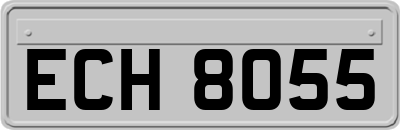 ECH 8055